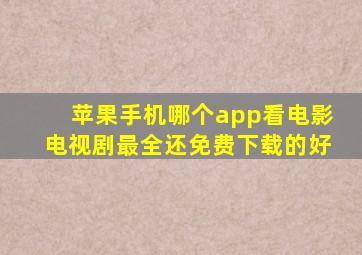 苹果手机哪个app看电影电视剧最全还免费下载的好